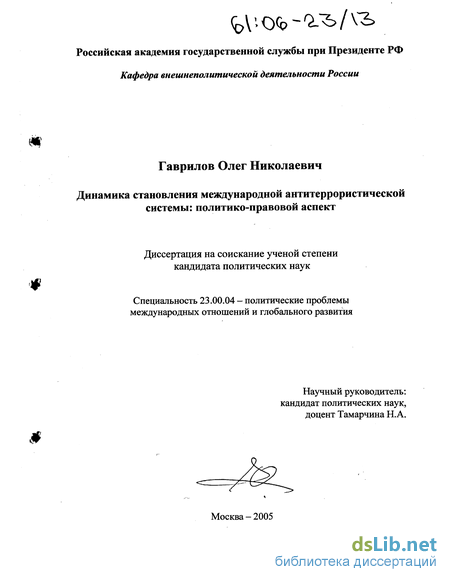 61:06-23/13

Российская академия государственной службы при Президенте РФ

Кафедра внешнеполитической деятельности России

Гаврилов Олег Николаевич

Динамика становления международной антитеррористической системы: политико-правовой аспект

Диссертация на соискание ученой степени кандидата политических наук

Специальность 23.00.04 – политические проблемы международных отношений и глобального развития

Научный руководитель:
кандидат политических наук,
доцент Тамарчина Н.А.

Москва – 2005

dsLib.net
библиотека диссертаций